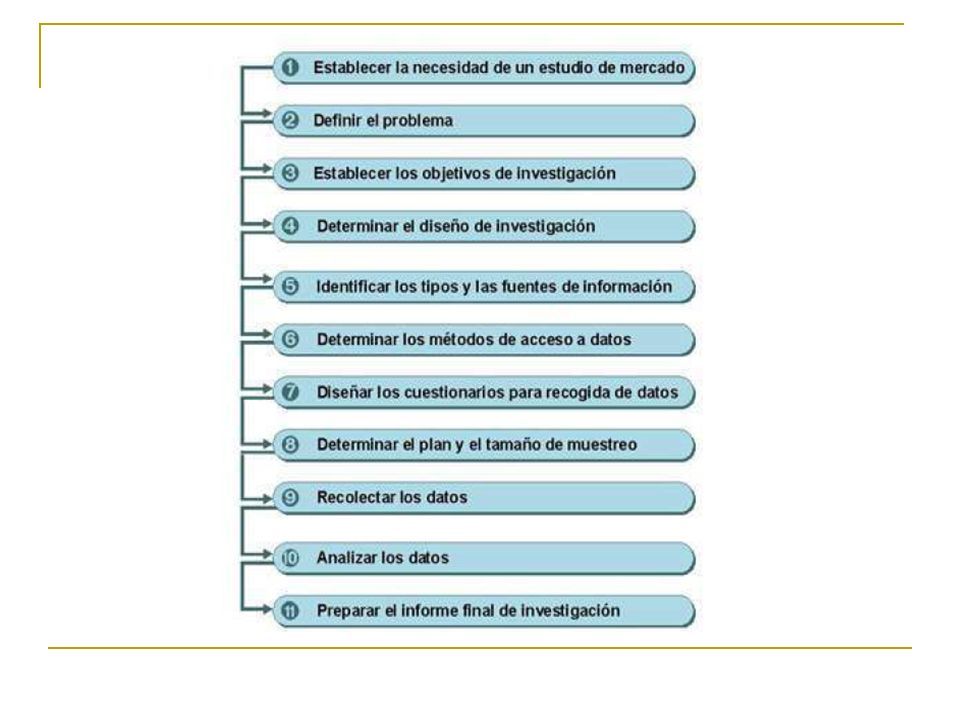 1 Establecer la necesidad de un estudio de mercado

2 Definir el problema

3 Establecer los objetivos de investigación

4 Determinar el diseño de investigación

5 Identificar los tipos y las fuentes de información

6 Determinar los métodos de acceso a datos

7 Diseñar los cuestionarios para recogida de datos

8 Determinar el plan y el tamaño de muestreo

9 Recolectar los datos

10 Analizar los datos

11 Preparar el informe final de investigación